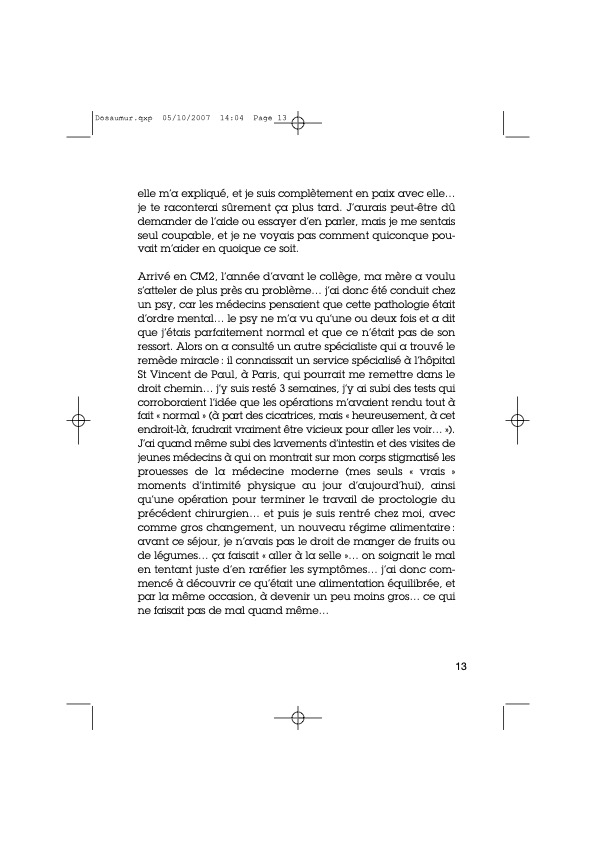 Dosaumur.qxp 05/10/2007 14:04 Page 13

elle m'a expliqué, et je suis complètement en paix avec elle… je te raconterai sûrement ça plus tard. J'aurais peut-être dû demander de l'aide ou essayer d'en parler, mais je me sentais seul coupable, et je ne voyais pas comment quiconque pouvait m'aider en quoique ce soit.

Arrivé en CM2, l'année d'avant le collège, ma mère a voulu s'atteler de plus près au problème… j'ai donc été conduit chez un psy, car les médecins pensaient que cette pathologie était d'ordre mental… le psy ne m'a vu qu'une ou deux fois et a dit que j'étais parfaitement normal et que ce n'était pas de son ressort. Alors on a consulté un autre spécialiste qui a trouvé le remède miracle : il connaissait un service spécialisé à l'hôpital St Vincent de Paul, à Paris, qui pourrait me remettre dans le droit chemin… j'y suis resté 3 semaines, j'y ai subi des tests qui corroboraient l'idée que les opérations m'avaient rendu tout à fait « normal » (à part des cicatrices, mais « heureusement, à cet endroit-là, faudrait vraiment être vicieux pour aller les voir… »). J'ai quand même subi des lavements d'intestin et des visites de jeunes médecins à qui on montrait sur mon corps stigmatisé les prouesses de la médecine moderne (mes seuls « vrais » moments d'intimité physique au jour d'aujourd'hui), ainsi qu'une opération pour terminer le travail de proctologie du précédent chirurgien… et puis je suis rentré chez moi, avec comme gros changement, un nouveau régime alimentaire : avant ce séjour, je n'avais pas le droit de manger de fruits ou de légumes… ça faisait « aller à la selle »… on soignait le mal en tentant juste d'en raréfier les symptômes… j'ai donc commencé à découvrir ce qu'était une alimentation équilibrée, et par la même occasion, à devenir un peu moins gros… ce qui ne faisait pas de mal quand même…

13